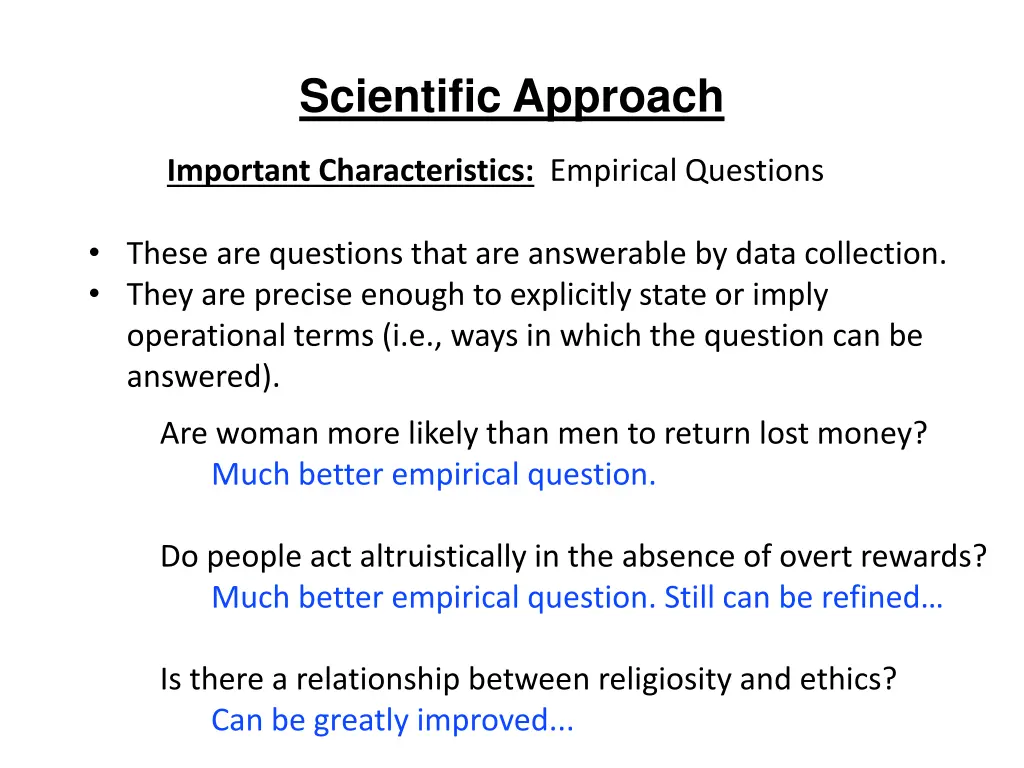 Scientific Approach

Important Characteristics: Empirical Questions

• These are questions that are answerable by data collection.
• They are precise enough to explicitly state or imply operational terms (i.e., ways in which the question can be answered).

Are woman more likely than men to return lost money?
Much better empirical question.

Do people act altruistically in the absence of overt rewards?
Much better empirical question. Still can be refined…

Is there a relationship between religiosity and ethics?
Can be greatly improved...